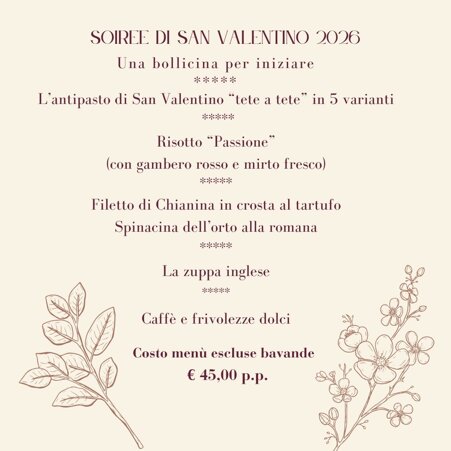 SOIREE DI SAN VALENTINO 2026

Una bollicina per iniziare

*****

L'antipasto di San Valentino "tete a tete" in 5 varianti

*****

Risotto "Passione"
(con gambero rosso e mirto fresco)

*****

Filetto di Chianina in crosta al tartufo
Spinacina dell'orto alla romana

*****

La zuppa inglese

*****

Caffè e frivolezze dolci

Costo menù escluse bavande
€ 45,00 p.p.